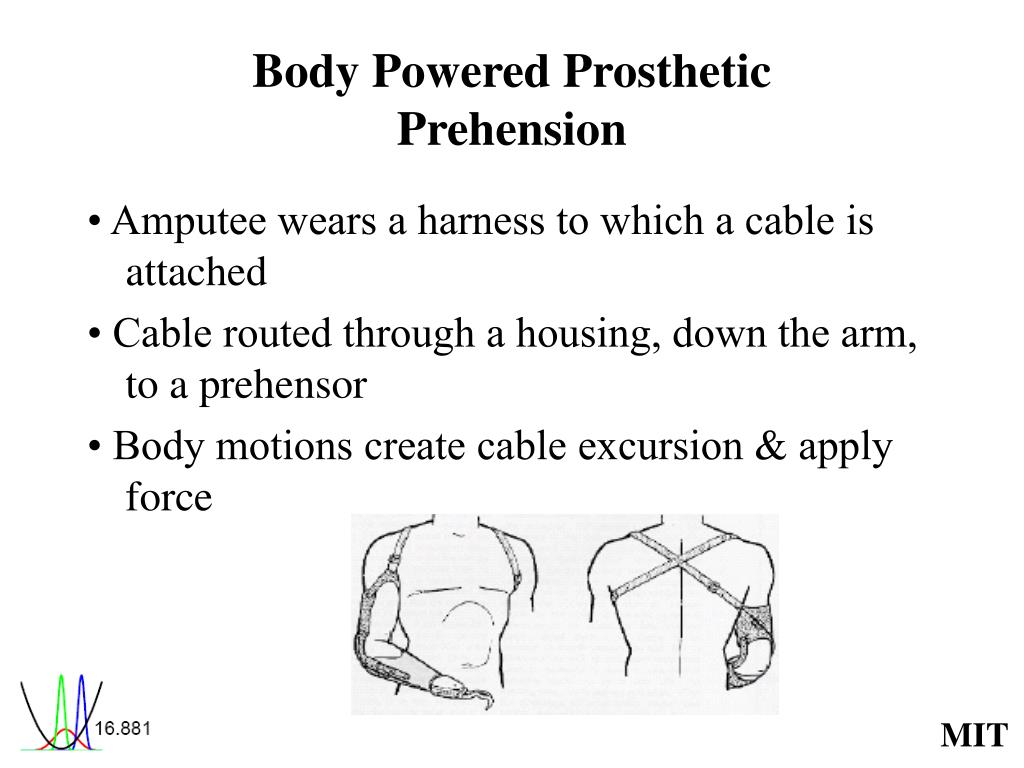 Body Powered Prosthetic Prehension

• Amputee wears a harness to which a cable is attached

• Cable routed through a housing, down the arm, to a prehensor

• Body motions create cable excursion & apply force

16.881

MIT